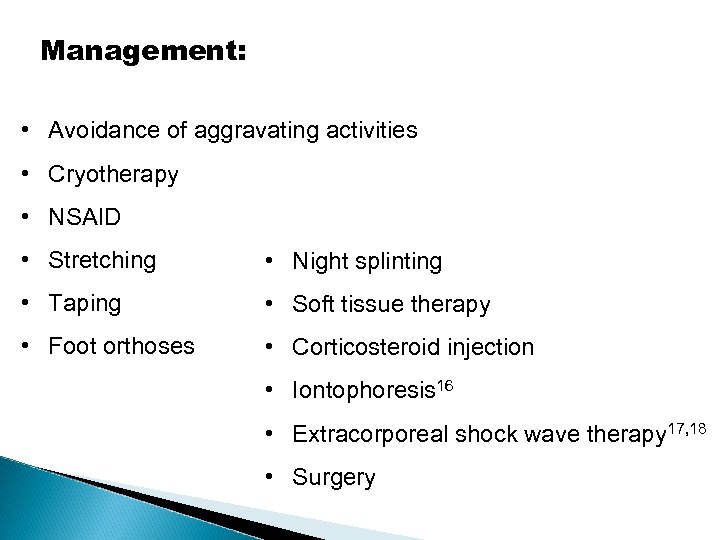 Management:

• Avoidance of aggravating activities
• Cryotherapy
• NSAID
• Stretching
• Taping
• Foot orthoses

• Night splinting
• Soft tissue therapy
• Corticosteroid injection
• Iontophoresis$^{16}$
• Extracorporeal shock wave therapy$^{17,18}$
• Surgery